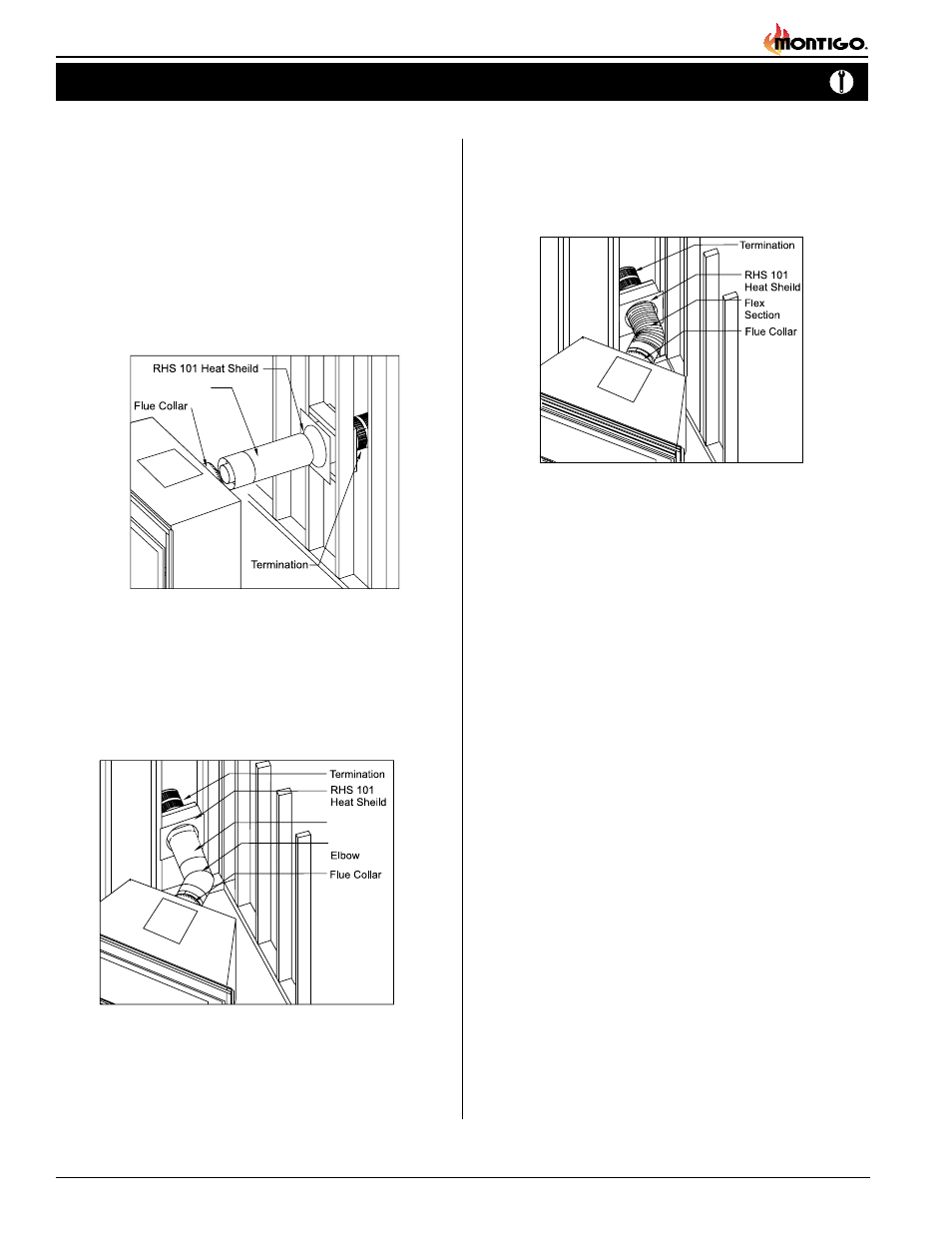 MONTIGO.

RHS 101 Heat Sheild

Flue Collar

Termination

Termination

RHS 101 Heat Sheild

Elbow

Flue Collar

Termination

RHS 101 Heat Sheild

Flex Section

Flue Collar